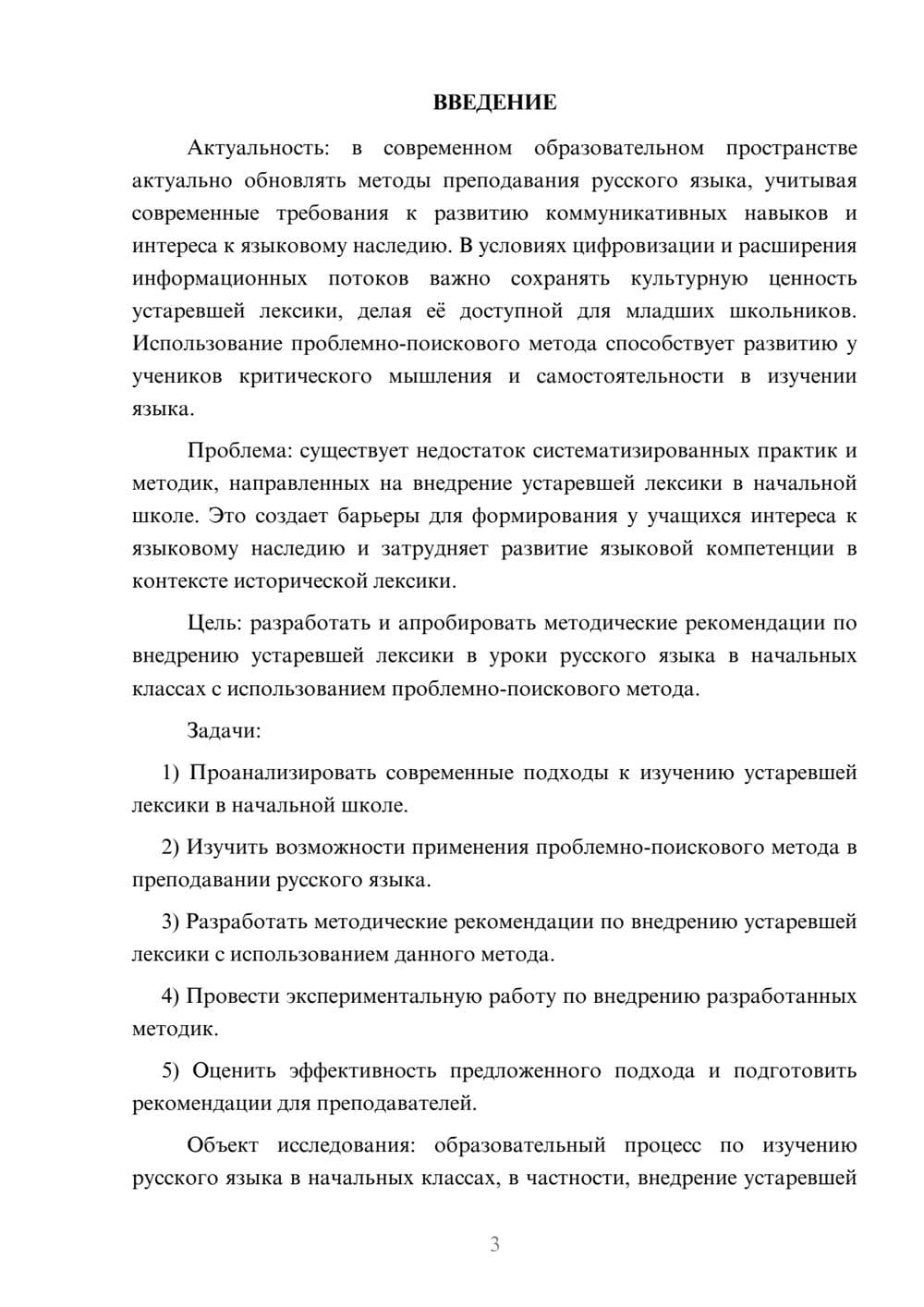 ВВЕДЕНИЕ

Актуальность: в современном образовательном пространстве актуально обновлять методы преподавания русского языка, учитывая современные требования к развитию коммуникативных навыков и интереса к языковому наследию. В условиях цифровизации и расширения информационных потоков важно сохранять культурную ценность устаревшей лексики, делая её доступной для младших школьников. Использование проблемно-поискового метода способствует развитию у учеников критического мышления и самостоятельности в изучении языка.

Проблема: существует недостаток систематизированных практик и методик, направленных на внедрение устаревшей лексики в начальной школе. Это создает барьеры для формирования у учащихся интереса к языковому наследию и затрудняет развитие языковой компетенции в контексте исторической лексики.

Цель: разработать и апробировать методические рекомендации по внедрению устаревшей лексики в уроки русского языка в начальных классах с использованием проблемно-поискового метода.

Задачи:

1) Проанализировать современные подходы к изучению устаревшей лексики в начальной школе.

2) Изучить возможности применения проблемно-поискового метода в преподавании русского языка.

3) Разработать методические рекомендации по внедрению устаревшей лексики с использованием данного метода.

4) Провести экспериментальную работу по внедрению разработанных методик.

5) Оценить эффективность предложенного подхода и подготовить рекомендации для преподавателей.

Объект исследования: образовательный процесс по изучению русского языка в начальных классах, в частности, внедрение устаревшей

3